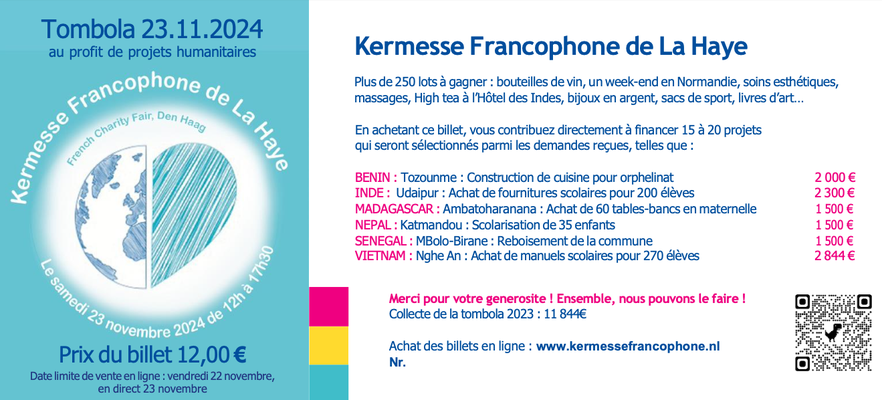 Tombola 23.11.2024
au profit de projets humanitaires

Kermesse Francophone de La Haye

French Charity Fair, Den Haag

Le samedi 23 novembre 2024 de 12h à 17h30

Prix du billet 12,00 €
Date limite de vente en ligne : vendredi 22 novembre, en direct 23 novembre

Kermesse Francophone de La Haye

Plus de 250 lots à gagner : bouteilles de vin, un week-end en Normandie, soins esthétiques, massages, High tea à l'Hôtel des Indes, bijoux en argent, sacs de sport, livres d'art…

En achetant ce billet, vous contribuez directement à financer 15 à 20 projets qui seront sélectionnés parmi les demandes reçues, telles que :

| | |
|---|---|
| BENIN : Tozounme : Construction de cuisine pour orphelinat | 2 000 € |
| INDE : Udaipur : Achat de fournitures scolaires pour 200 élèves | 2 300 € |
| MADAGASCAR : Ambatoharanana : Achat de 60 tables-bancs en maternelle | 1 500 € |
| NEPAL : Katmandou : Scolarisation de 35 enfants | 1 500 € |
| SENEGAL : MBolo-Birane : Reboisement de la commune | 1 500 € |
| VIETNAM : Nghe An : Achat de manuels scolaires pour 270 élèves | 2 844 € |

Merci pour votre generosite ! Ensemble, nous pouvons le faire !
Collecte de la tombola 2023 : 11 844€

Achat des billets en ligne : www.kermessefrancophone.nl
Nr.